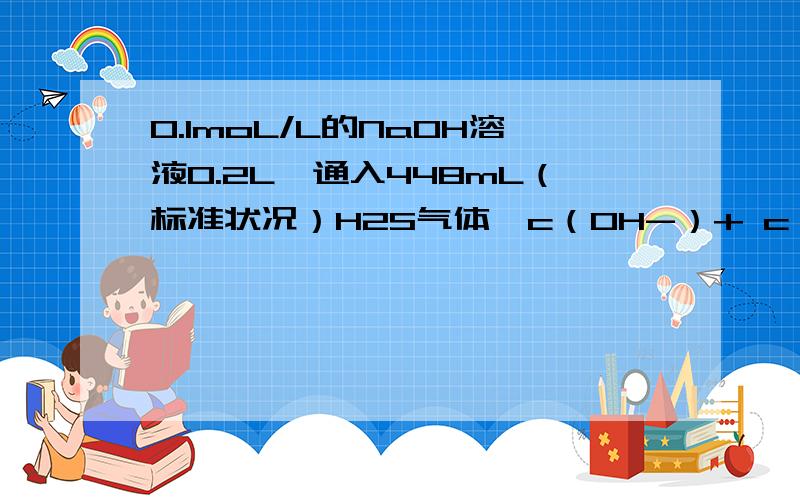 0.1moL/L的NaOH溶液0.2L，通入448mL（标准状况）H2S气体，c（OH-）+ c